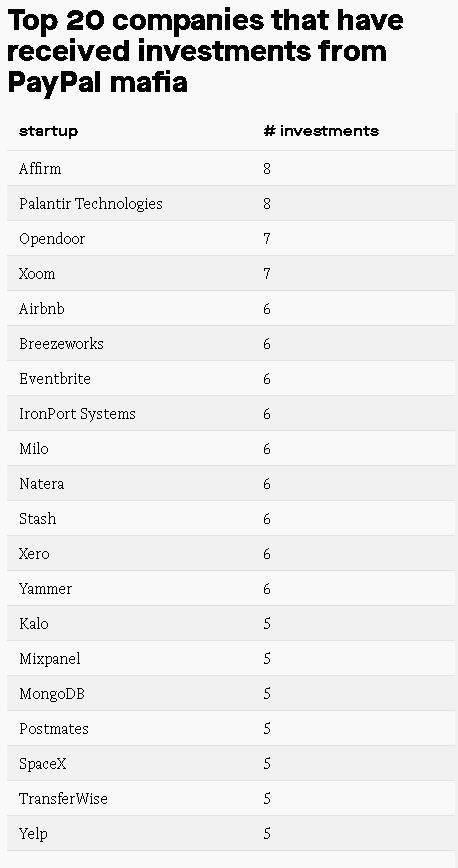 Top 20 companies that have received investments from PayPal mafia

| startup | # investments |
|---|---|
| Affirm | 8 |
| Palantir Technologies | 8 |
| Opendoor | 7 |
| Xoom | 7 |
| Airbnb | 6 |
| Breezeworks | 6 |
| Eventbrite | 6 |
| IronPort Systems | 6 |
| Milo | 6 |
| Natera | 6 |
| Stash | 6 |
| Xero | 6 |
| Yammer | 6 |
| Kalo | 5 |
| Mixpanel | 5 |
| MongoDB | 5 |
| Postmates | 5 |
| SpaceX | 5 |
| TransferWise | 5 |
| Yelp | 5 |